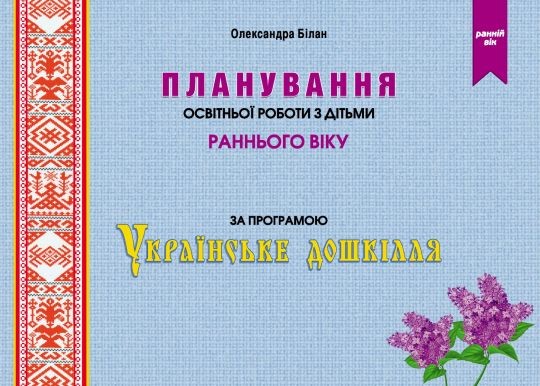 Олександра Білан

ранній вік

ПЛАНУВАННЯ
ОСВІТНЬОЇ РОБОТИ З ДІТЬМИ
РАННЬОГО ВІКУ

ЗА ПРОГРАМОЮ
Українське дошкілля